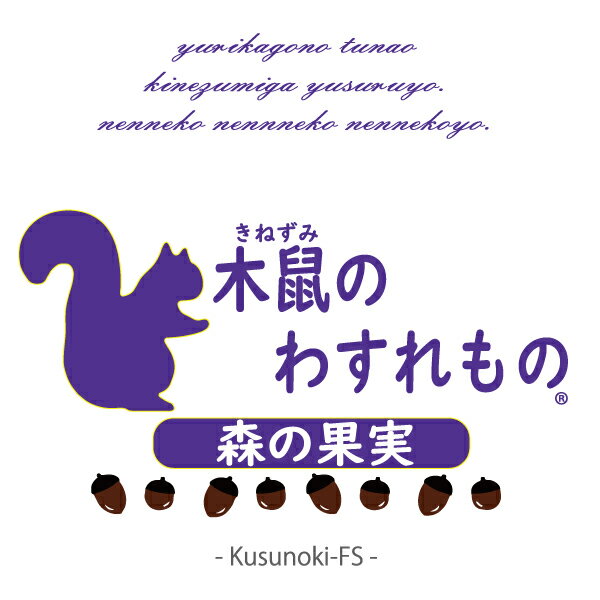 yurikagono tunao
kinezumiga yusuruyo.
nenneko nennneko nennekoyo.

きねずみ
木鼠の
わすれもの®

森の果実

- Kusunoki-FS -